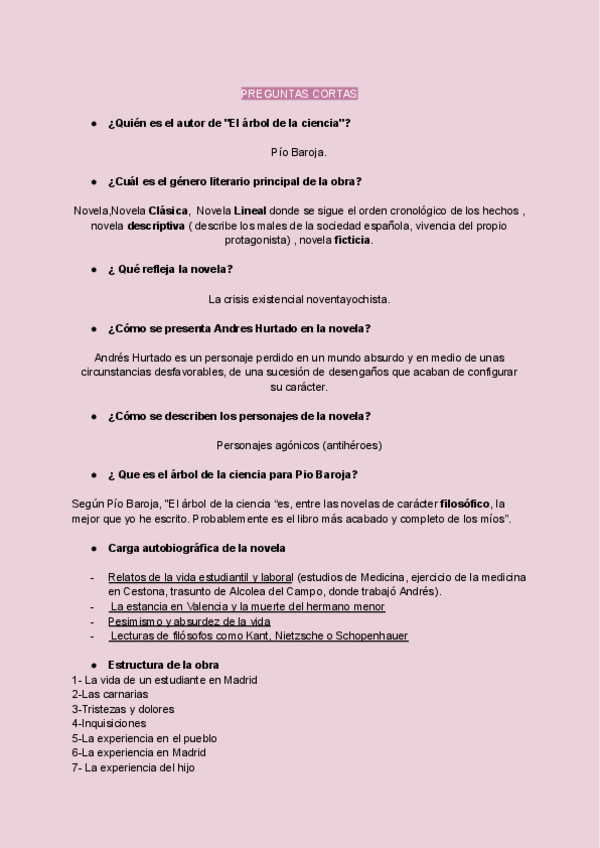 PREGUNTAS CORTAS

● ¿Quién es el autor de "El árbol de la ciencia"?

Pío Baroja.

● ¿Cuál es el género literario principal de la obra?

Novela,Novela Clásica, Novela Lineal donde se sigue el orden cronológico de los hechos , novela descriptiva ( describe los males de la sociedad española, vivencia del propio protagonista) , novela ficticia.

● ¿ Qué refleja la novela?

La crisis existencial noventayochista.

● ¿Cómo se presenta Andres Hurtado en la novela?

Andrés Hurtado es un personaje perdido en un mundo absurdo y en medio de unas circunstancias desfavorables, de una sucesión de desengaños que acaban de configurar su carácter.

● ¿Cómo se describen los personajes de la novela?

Personajes agónicos (antihéroes)

● ¿ Que es el árbol de la ciencia para Pio Baroja?

Según Pío Baroja, "El árbol de la ciencia "es, entre las novelas de carácter filosófico, la mejor que yo he escrito. Probablemente es el libro más acabado y completo de los míos".

● Carga autobiográfica de la novela

- Relatos de la vida estudiantil y laboral (estudios de Medicina, ejercicio de la medicina en Cestona, trasunto de Alcolea del Campo, donde trabajó Andrés).
- La estancia en Valencia y la muerte del hermano menor
- Pesimismo y absurdez de la vida
- Lecturas de filósofos como Kant, Nietzsche o Schopenhauer

● Estructura de la obra
1- La vida de un estudiante en Madrid
2-Las carnarias
3-Tristezas y dolores
4-Inquisiciones
5-La experiencia en el pueblo
6-La experiencia en Madrid
7- La experiencia del hijo